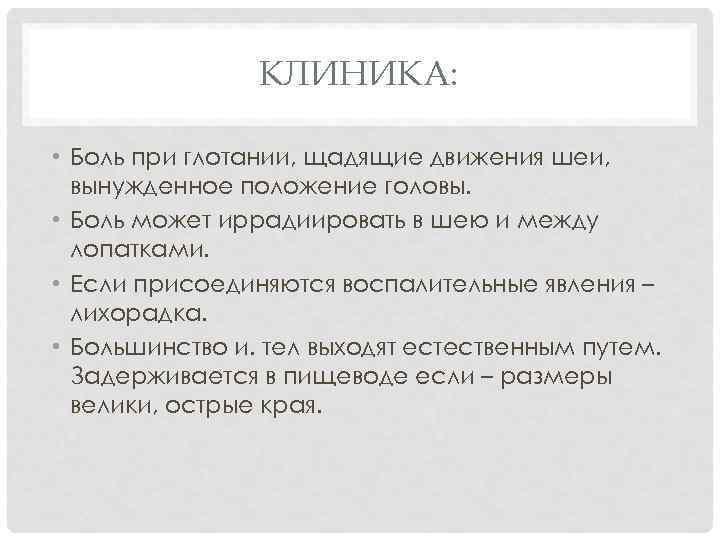 КЛИНИКА:

• Боль при глотании, щадящие движения шеи, вынужденное положение головы.

• Боль может иррадиировать в шею и между лопатками.

• Если присоединяются воспалительные явления – лихорадка.

• Большинство и. тел выходят естественным путем. Задерживается в пищеводе если – размеры велики, острые края.